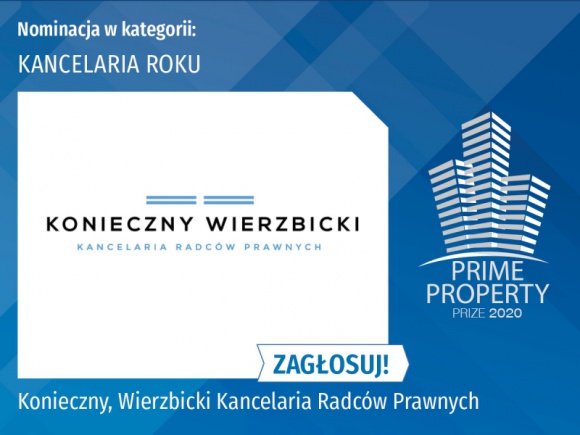 Nominacja w kategorii:

KANCELARIA ROKU

KONIECZNY WIERZBICKI

KANCELARIA RADCÓW PRAWNYCH

PRIME PROPERTY PRIZE 2020

ZAGŁOSUJ!

Konieczny, Wierzbicki Kancelaria Radców Prawnych